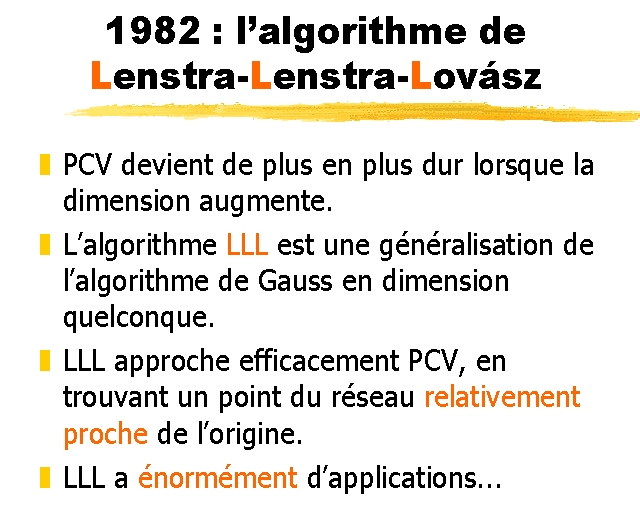 1982 : l'algorithme de Lenstra-Lenstra-Lovász

• PCV devient de plus en plus dur lorsque la dimension augmente.

• L'algorithme LLL est une généralisation de l'algorithme de Gauss en dimension quelconque.

• LLL approche efficacement PCV, en trouvant un point du réseau relativement proche de l'origine.

• LLL a énormément d'applications...